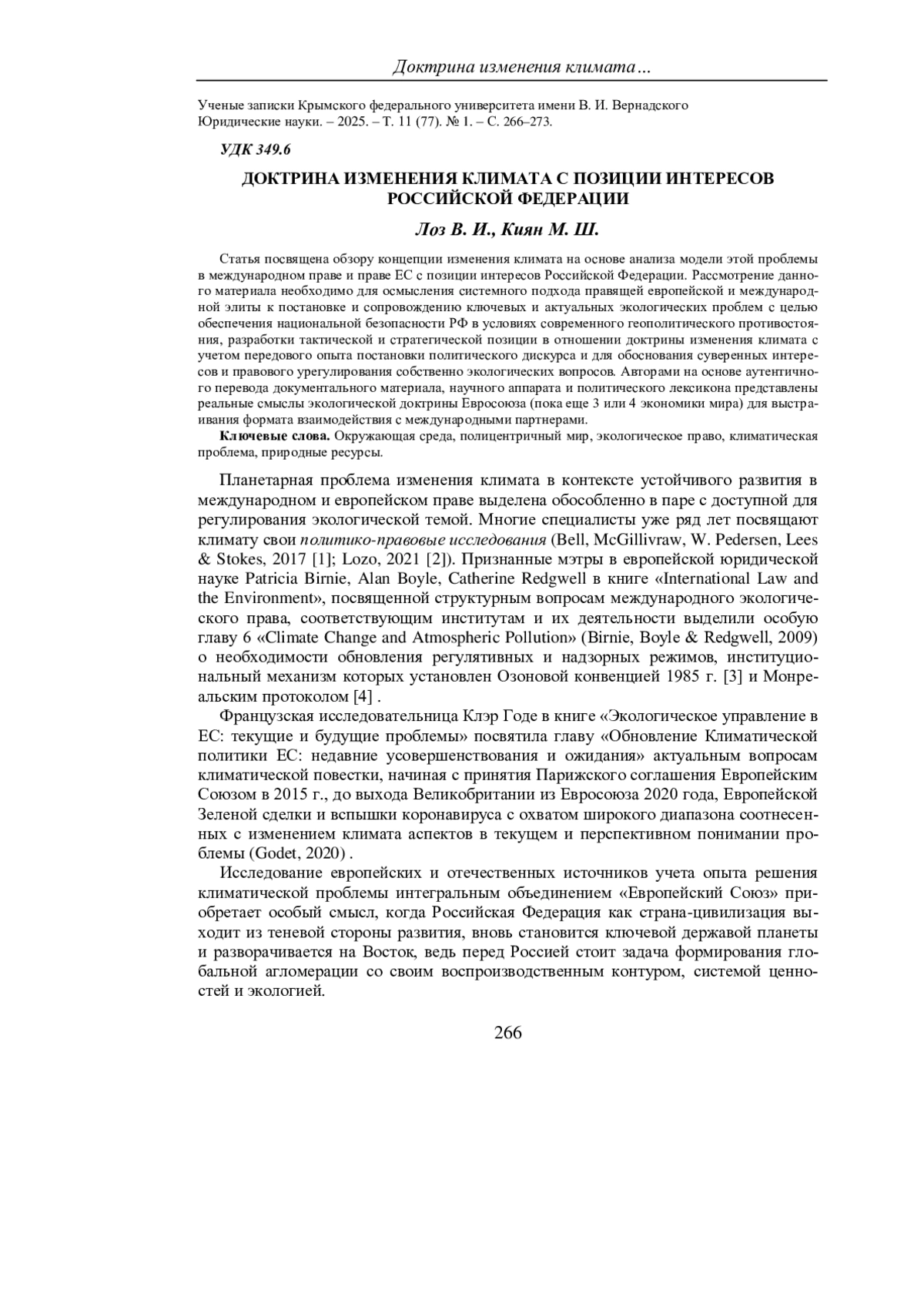 Доктрина изменения климата…

Ученые записки Крымского федерального университета имени В. И. Вернадского
Юридические науки. – 2025. – Т. 11 (77). № 1. – С. 266–273.

УДК 349.6

ДОКТРИНА ИЗМЕНЕНИЯ КЛИМАТА С ПОЗИЦИИ ИНТЕРЕСОВ РОССИЙСКОЙ ФЕДЕРАЦИИ

Лоз В. И., Киян М. Ш.

Статья посвящена обзору концепции изменения климата на основе анализа модели этой проблемы в международном праве и праве ЕС с позиции интересов Российской Федерации. Рассмотрение данного материала необходимо для осмысления системного подхода правящей европейской и международной элиты к постановке и сопровождению ключевых и актуальных экологических проблем с целью обеспечения национальной безопасности РФ в условиях современного геополитического противостояния, разработки тактической и стратегической позиции в отношении доктрины изменения климата с учетом передового опыта постановки политического дискурса и для обоснования суверенных интересов и правового урегулирования собственно экологических вопросов. Авторами на основе аутентичного перевода документального материала, научного аппарата и политического лексикона представлены реальные смыслы экологической доктрины Евросоюза (пока еще 3 или 4 экономики мира) для выстраивания формата взаимодействия с международными партнерами.

Ключевые слова. Окружающая среда, полицентричный мир, экологическое право, климатическая проблема, природные ресурсы.

Планетарная проблема изменения климата в контексте устойчивого развития в международном и европейском праве выделена обособленно в паре с доступной для регулирования экологической темой. Многие специалисты уже ряд лет посвящают климату свои политико-правовые исследования (Bell, McGillivraw, W. Pedersen, Lees & Stokes, 2017 [1]; Lozo, 2021 [2]). Признанные мэтры в европейской юридической науке Patricia Birnie, Alan Boyle, Catherine Redgwell в книге «International Law and the Environment», посвященной структурным вопросам международного экологического права, соответствующим институтам и их деятельности выделили особую главу 6 «Climate Change and Atmospheric Pollution» (Birnie, Boyle & Redgwell, 2009) о необходимости обновления регулятивных и надзорных режимов, институциональный механизм которых установлен Озоновой конвенцией 1985 г. [3] и Монреальским протоколом [4] .

Французская исследовательница Клэр Годе в книге «Экологическое управление в ЕС: текущие и будущие проблемы» посвятила главу «Обновление Климатической политики ЕС: недавние усовершенствования и ожидания» актуальным вопросам климатической повестки, начиная с принятия Парижского соглашения Европейским Союзом в 2015 г., до выхода Великобритании из Евросоюза 2020 года, Европейской Зеленой сделки и вспышки коронавируса с охватом широкого диапазона соотнесенных с изменением климата аспектов в текущем и перспективном понимании проблемы (Godet, 2020) .

Исследование европейских и отечественных источников учета опыта решения климатической проблемы интегральным объединением «Европейский Союз» приобретает особый смысл, когда Российская Федерация как страна-цивилизация выходит из теневой стороны развития, вновь становится ключевой державой планеты и разворачивается на Восток, ведь перед Россией стоит задача формирования глобальной агломерации со своим воспроизводственным контуром, системой ценностей и экологией.

266